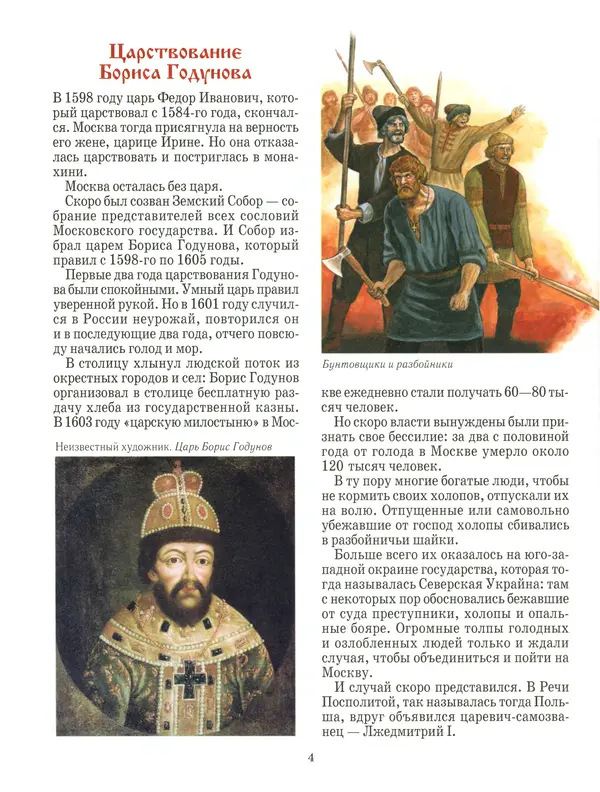 Царствование Бориса Годунова

В 1598 году царь Федор Иванович, который царствовал с 1584-го года, скончался. Москва тогда присягнула на верность его жене, царице Ирине. Но она отказалась царствовать и постриглась в монахини.

Москва осталась без царя.

Скоро был созван Земский Собор — собрание представителей всех сословий Московского государства. И Собор избрал царем Бориса Годунова, который правил с 1598-го по 1605 годы.

Первые два года царствования Годунова были спокойными. Умный царь правил уверенной рукой. Но в 1601 году случился в России неурожай, повторился он и в последующие два года, отчего повсюду начались голод и мор.

В столицу хлынул людской поток из окрестных городов и сел: Борис Годунов организовал в столице бесплатную раздачу хлеба из государственной казны. В 1603 году «царскую милостыню» в Москве ежедневно стали получать 60—80 тысяч человек.

Неизвестный художник. Царь Борис Годунов

Бунтовщики и разбойники

Но скоро власти вынуждены были признать свое бессилие: за два с половиной года от голода в Москве умерло около 120 тысяч человек.

В ту пору многие богатые люди, чтобы не кормить своих холопов, отпускали их на волю. Отпущенные или самовольно убежавшие от господ холопы сбивались в разбойничьи шайки.

Больше всего их оказалось на юго-западной окраине государства, которая тогда называлась Северская Украйна: там с некоторых пор обосновались бежавшие от суда преступники, холопы и опальные бояре. Огромные толпы голодных и озлобленных людей только и ждали случая, чтобы объединиться и пойти на Москву.

И случай скоро представился. В Речи Посполитой, так называлась тогда Польша, вдруг объявился царевич-самозванец — Лжедмитрий I.

4